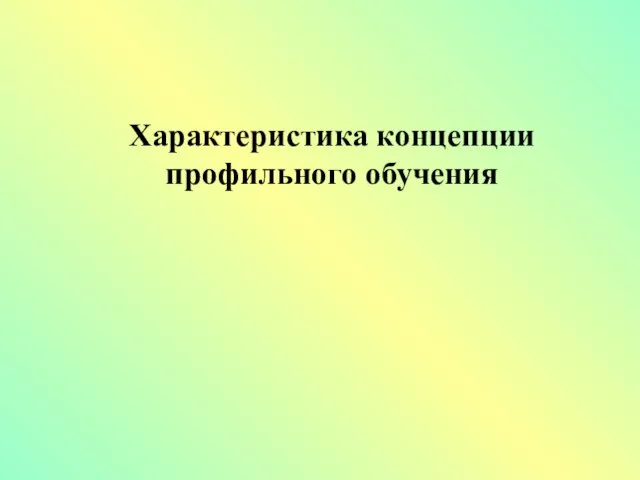 Характеристика концепции профильного обучения